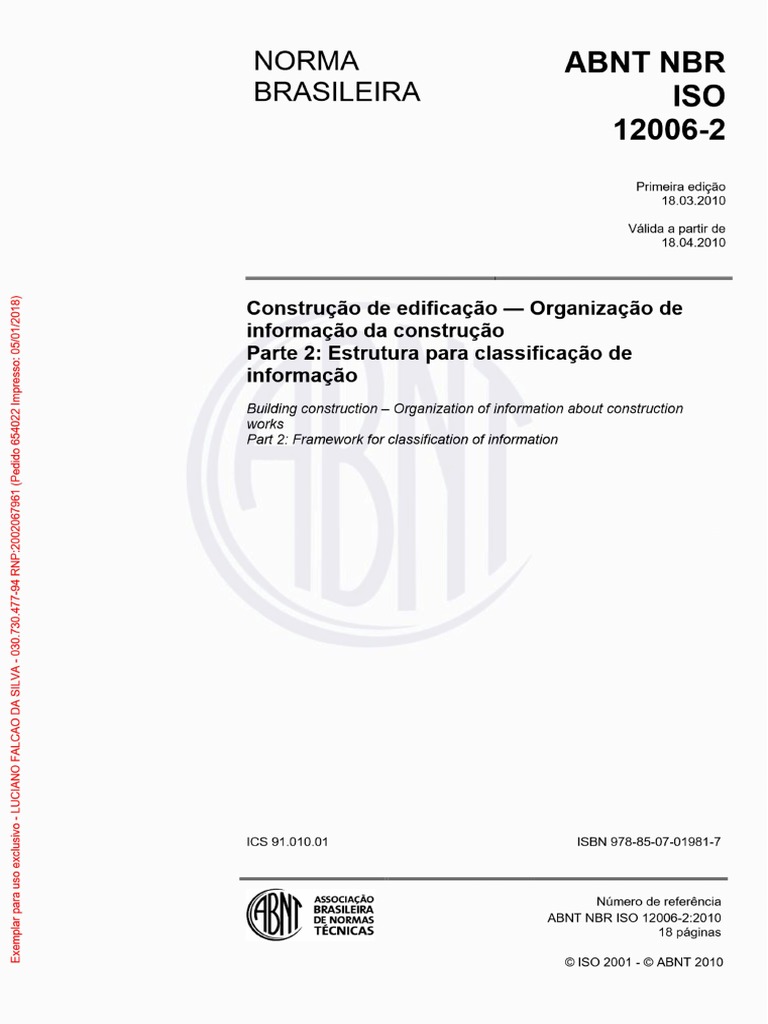 NORMA BRASILEIRA

ABNT NBR ISO 12006-2

Primeira edição
18.03.2010

Válida a partir de
18.04.2010

Construção de edificação — Organização de informação da construção
Parte 2: Estrutura para classificação de informação

Building construction – Organization of information about construction works
Part 2: Framework for classification of information

ICS 91.010.01

ISBN 978-85-07-01981-7

ABNT
ASSOCIAÇÃO BRASILEIRA DE NORMAS TÉCNICAS

Número de referência
ABNT NBR ISO 12006-2:2010
18 páginas

© ISO 2001 - © ABNT 2010

Exemplar para uso exclusivo - LUCIANO FALCAO DA SILVA - 030.730.477-94 RNP:2002067961 (Pedido 654022 Impresso: 05/01/2018)